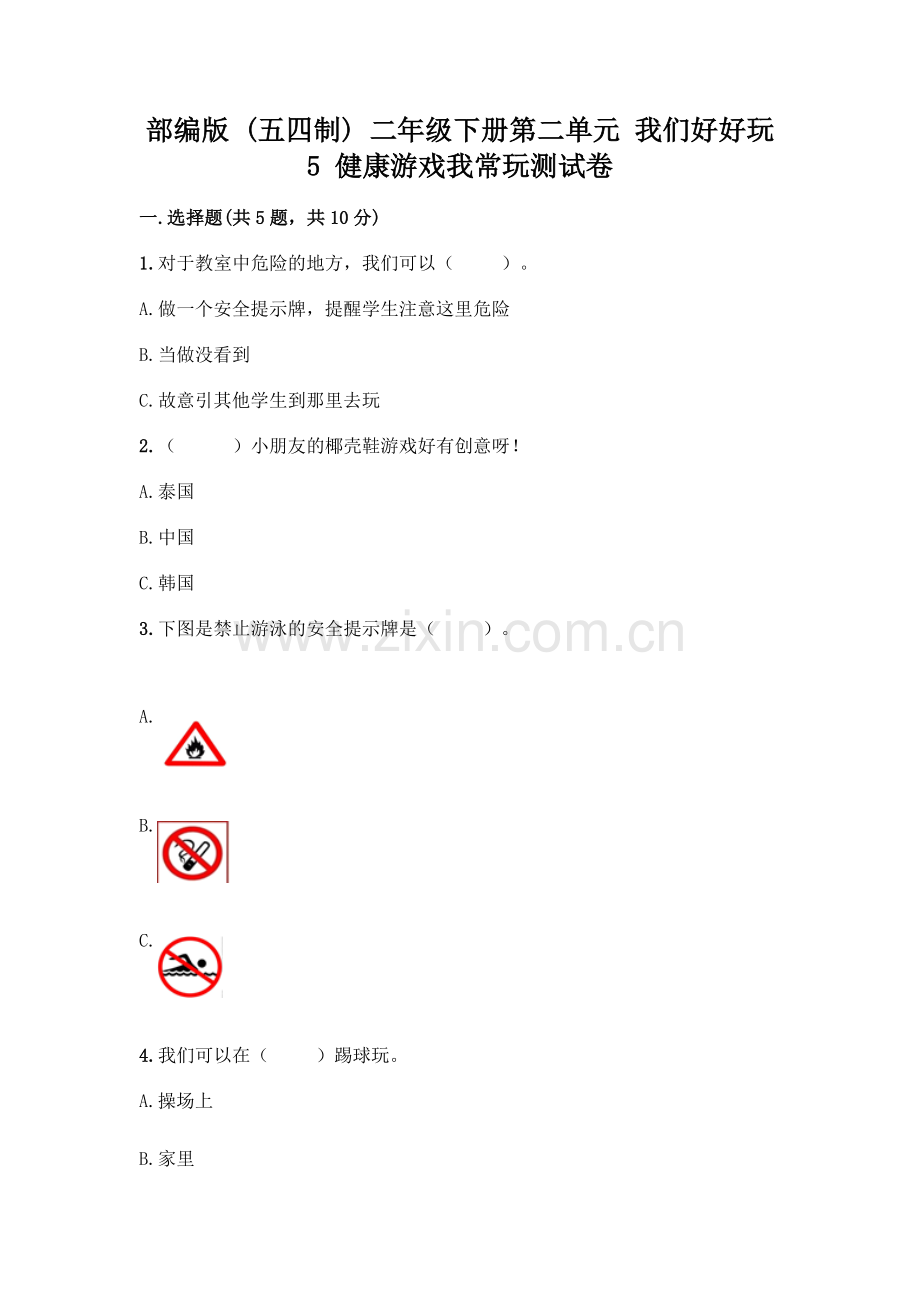 部编版（五四制）二年级下册第二单元 我们好好玩 5 健康游戏我常玩测试卷

一.选择题(共5题，共10分)

1.对于教室中危险的地方，我们可以（　　）。

A.做一个安全提示牌，提醒学生注意这里危险

B.当做没看到

C.故意引其他学生到那里去玩

2.（　　）小朋友的椰壳鞋游戏好有创意呀！

A.泰国

B.中国

C.韩国

3.下图是禁止游泳的安全提示牌是（　　）。

www.zixin.com.cn

A.

B.

C.

4.我们可以在（　　）踢球玩。

A.操场上

B.家里